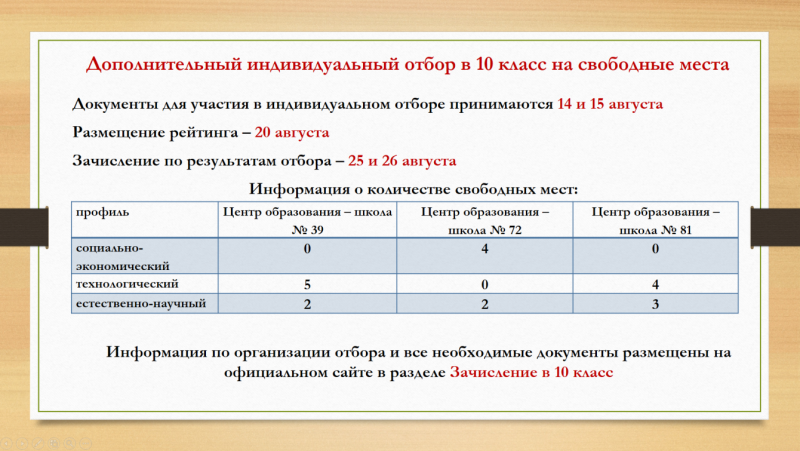 Дополнительный индивидуальный отбор в 10 класс на свободные места

Документы для участия в индивидуальном отборе принимаются 14 и 15 августа

Размещение рейтинга – 20 августа

Зачисление по результатам отбора – 25 и 26 августа

Информация о количестве свободных мест:

| профиль | Центр образования – школа № 39 | Центр образования – школа № 72 | Центр образования – школа № 81 |
|---|---|---|---|
| социально-экономический | 0 | 4 | 0 |
| технологический | 5 | 0 | 4 |
| естественно-научный | 2 | 2 | 3 |

Информация по организации отбора и все необходимые документы размещены на официальном сайте в разделе Зачисление в 10 класс